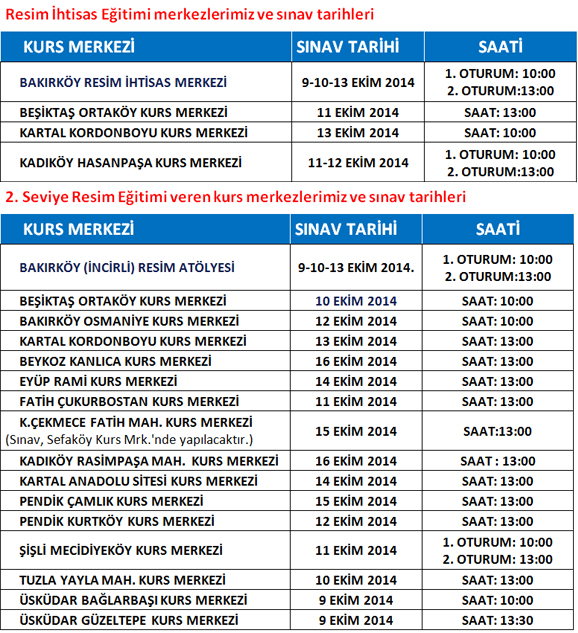 Resim İhtisas Eğitimi merkezlerimiz ve sınav tarihleri

| KURS MERKEZİ | SINAV TARİHİ | SAATİ |
|---|---|---|
| BAKIRKÖY RESİM İHTİSAS MERKEZİ | 9-10-13 EKİM 2014 | 1. OTURUM: 10:00 2. OTURUM:13:00 |
| BEŞİKTAŞ ORTAKÖY KURS MERKEZİ | 11 EKİM 2014 | SAAT: 13:00 |
| KARTAL KORDONBOYU KURS MERKEZİ | 13 EKİM 2014 | SAAT: 10:00 |
| KADIKÖY HASANPAŞA KURS MERKEZİ | 11-12 EKİM 2014 | 1. OTURUM: 10:00 2. OTURUM:13:00 |

2. Seviye Resim Eğitimi veren kurs merkezlerimiz ve sınav tarihleri

| KURS MERKEZİ | SINAV TARİHİ | SAATİ |
|---|---|---|
| BAKIRKÖY (İNCİRLİ) RESİM ATÖLYESİ | 9-10-13 EKİM 2014. | 1. OTURUM: 10:00 2. OTURUM:13:00 |
| BEŞİKTAŞ ORTAKÖY KURS MERKEZİ | 10 EKİM 2014 | SAAT: 10:00 |
| BAKIRKÖY OSMANİYE KURS MERKEZİ | 12 EKİM 2014 | SAAT: 10:00 |
| KARTAL KORDONBOYU KURS MERKEZİ | 13 EKİM 2014 | SAAT: 13:00 |
| BEYKOZ KANLICA KURS MERKEZİ | 16 EKİM 2014 | SAAT: 13:00 |
| EYÜP RAMİ KURS MERKEZİ | 14 EKİM 2014 | SAAT: 13:00 |
| FATİH ÇUKURBOSTAN KURS MERKEZİ | 11 EKİM 2014 | SAAT: 13:00 |
| K.ÇEKMECE FATİH MAH. KURS MERKEZİ (Sınav, Sefaköy Kurs Mrk.'nde yapılacaktır.) | 15 EKİM 2014 | SAAT:13:00 |
| KADIKÖY RASİMPAŞA MAH. KURS MERKEZİ | 16 EKİM 2014 | SAAT : 13:00 |
| KARTAL ANADOLU SİTESİ KURS MERKEZİ | 14 EKİM 2014 | SAAT: 13:00 |
| PENDİK ÇAMLIK KURS MERKEZİ | 15 EKİM 2014 | SAAT: 13:00 |
| PENDİK KURTKÖY KURS MERKEZİ | 12 EKİM 2014 | SAAT: 13:00 |
| ŞİŞLİ MECİDİYEKÖY KURS MERKEZİ | 11 EKİM 2014 | 1. OTURUM: 10:00 2. OTURUM: 13:00 |
| TUZLA YAYLA MAH. KURS MERKEZİ | 10 EKİM 2014 | SAAT: 13:00 |
| ÜSKÜDAR BAĞLARBAŞI KURS MERKEZİ | 9 EKİM 2014 | SAAT: 10:00 |
| ÜSKÜDAR GÜZELTEPE KURS MERKEZİ | 9 EKİM 2014 | SAAT: 13:30 |